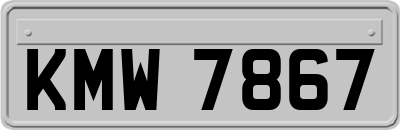 KMW 7867